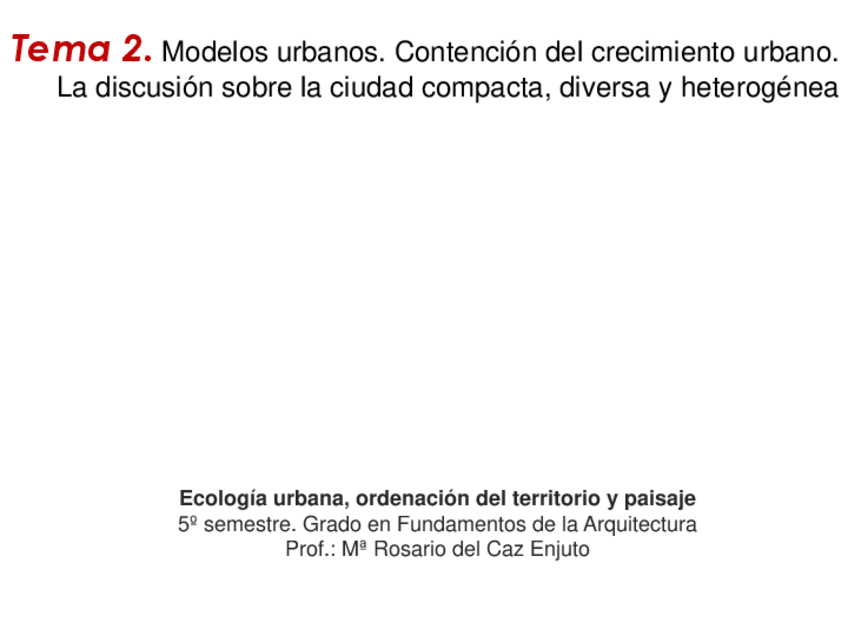 Tema 2. Modelos urbanos. Contención del crecimiento urbano. La discusión sobre la ciudad compacta, diversa y heterogénea

Ecología urbana, ordenación del territorio y paisaje
5º semestre. Grado en Fundamentos de la Arquitectura
Prof.: Mª Rosario del Caz Enjuto